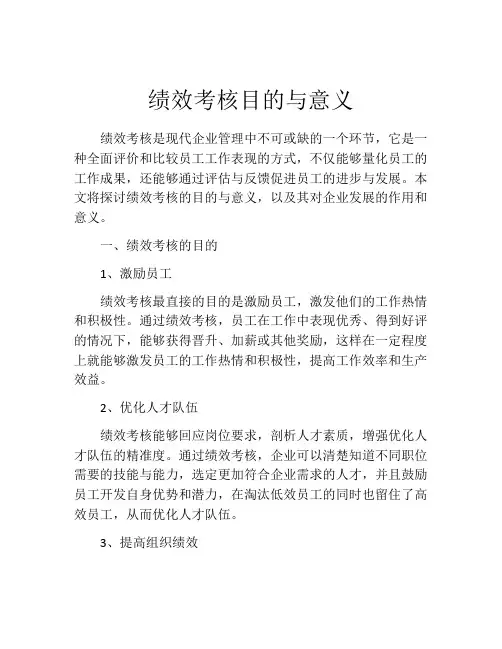 绩效考核目的与意义

绩效考核是现代企业管理中不可或缺的一个环节，它是一种全面评价和比较员工工作表现的方式，不仅能够量化员工的工作成果，还能够通过评估与反馈促进员工的进步与发展。本文将探讨绩效考核的目的与意义，以及其对企业发展的作用和意义。

一、绩效考核的目的

1、激励员工

绩效考核最直接的目的是激励员工，激发他们的工作热情和积极性。通过绩效考核，员工在工作中表现优秀、得到好评的情况下，能够获得晋升、加薪或其他奖励，这样在一定程度上就能够激发员工的工作热情和积极性，提高工作效率和生产效益。

2、优化人才队伍

绩效考核能够回应岗位要求，剖析人才素质，增强优化人才队伍的精准度。通过绩效考核，企业可以清楚知道不同职位需要的技能与能力，选定更加符合企业需求的人才，并且鼓励员工开发自身优势和潜力，在淘汰低效员工的同时也留住了高效员工，从而优化人才队伍。

3、提高组织绩效